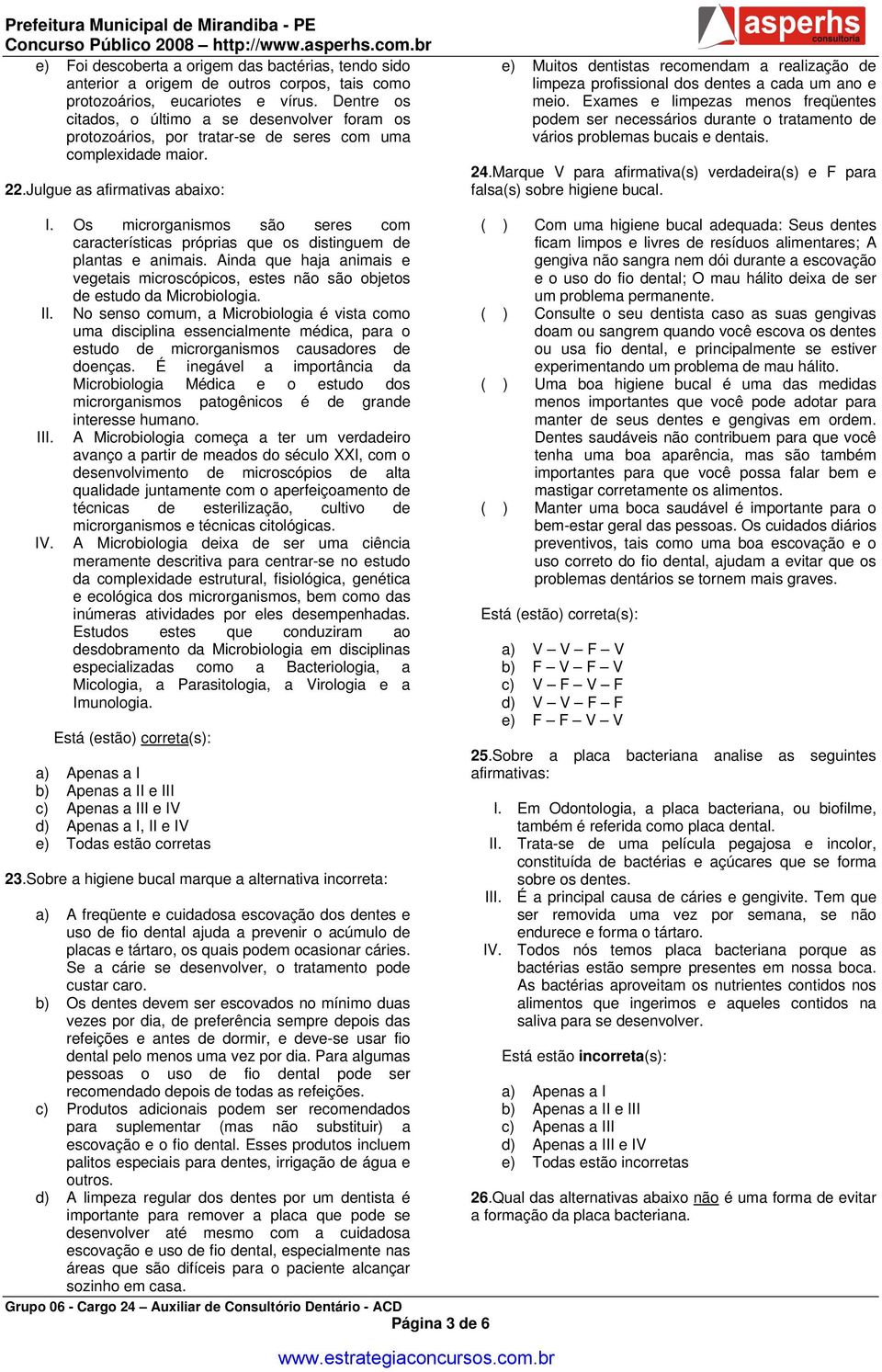 Prefeitura Municipal de Mirandiba - PE
Concurso Público 2008 – http://www.asperhs.com.br

asperhs consultoria

e) Foi descoberta a origem das bactérias, tendo sido anterior a origem de outros corpos, tais como protozoários, eucariotes e vírus. Dentre os citados, o último a se desenvolver foram os protozoários, por tratar-se de seres com uma complexidade maior.

22.Julgue as afirmativas abaixo:

I. Os microrganismos são seres com características próprias que os distinguem de plantas e animais. Ainda que haja animais e vegetais microscópicos, estes não são objetos de estudo da Microbiologia.
II. No senso comum, a Microbiologia é vista como uma disciplina essencialmente médica, para o estudo de microrganismos causadores de doenças. É inegável a importância da Microbiologia Médica e o estudo dos microrganismos patogênicos é de grande interesse humano.
III. A Microbiologia começa a ter um verdadeiro avanço a partir de meados do século XXI, com o desenvolvimento de microscópios de alta qualidade juntamente com o aperfeiçoamento de técnicas de esterilização, cultivo de microrganismos e técnicas citológicas.
IV. A Microbiologia deixa de ser uma ciência meramente descritiva para centrar-se no estudo da complexidade estrutural, fisiológica, genética e ecológica dos microrganismos, bem como das inúmeras atividades por eles desempenhadas. Estudos estes que conduziram ao desdobramento da Microbiologia em disciplinas especializadas como a Bacteriologia, a Micologia, a Parasitologia, a Virologia e a Imunologia.

Está (estão) correta(s):

a) Apenas a I
b) Apenas a II e III
c) Apenas a III e IV
d) Apenas a I, II e IV
e) Todas estão corretas

23.Sobre a higiene bucal marque a alternativa incorreta:

a) A freqüente e cuidadosa escovação dos dentes e uso de fio dental ajuda a prevenir o acúmulo de placas e tártaro, os quais podem ocasionar cáries. Se a cárie se desenvolver, o tratamento pode custar caro.
b) Os dentes devem ser escovados no mínimo duas vezes por dia, de preferência sempre depois das refeições e antes de dormir, e deve-se usar fio dental pelo menos uma vez por dia. Para algumas pessoas o uso de fio dental pode ser recomendado depois de todas as refeições.
c) Produtos adicionais podem ser recomendados para suplementar (mas não substituir) a escovação e o fio dental. Esses produtos incluem palitos especiais para dentes, irrigação de água e outros.
d) A limpeza regular dos dentes por um dentista é importante para remover a placa que pode se desenvolver até mesmo com a cuidadosa escovação e uso de fio dental, especialmente nas áreas que são difíceis para o paciente alcançar sozinho em casa.

e) Muitos dentistas recomendam a realização de limpeza profissional dos dentes a cada um ano e meio. Exames e limpezas menos freqüentes podem ser necessários durante o tratamento de vários problemas bucais e dentais.

24.Marque V para afirmativa(s) verdadeira(s) e F para falsa(s) sobre higiene bucal.

( ) Com uma higiene bucal adequada: Seus dentes ficam limpos e livres de resíduos alimentares; A gengiva não sangra nem dói durante a escovação e o uso do fio dental; O mau hálito deixa de ser um problema permanente.
( ) Consulte o seu dentista caso as suas gengivas doam ou sangrem quando você escova os dentes ou usa fio dental, e principalmente se estiver experimentando um problema de mau hálito.
( ) Uma boa higiene bucal é uma das medidas menos importantes que você pode adotar para manter de seus dentes e gengivas em ordem. Dentes saudáveis não contribuem para que você tenha uma boa aparência, mas são também importantes para que você possa falar bem e mastigar corretamente os alimentos.
( ) Manter uma boca saudável é importante para o bem-estar geral das pessoas. Os cuidados diários preventivos, tais como uma boa escovação e o uso correto do fio dental, ajudam a evitar que os problemas dentários se tornem mais graves.

Está (estão) correta(s):

a) V – V – F – V
b) F – V – F – V
c) V – F – V – F
d) V – V – F – F
e) F – F – V – V

25.Sobre a placa bacteriana analise as seguintes afirmativas:

I. Em Odontologia, a placa bacteriana, ou biofilme, também é referida como placa dental.
II. Trata-se de uma película pegajosa e incolor, constituída de bactérias e açúcares que se forma sobre os dentes.
III. É a principal causa de cáries e gengivite. Tem que ser removida uma vez por semana, se não endurece e forma o tártaro.
IV. Todos nós temos placa bacteriana porque as bactérias estão sempre presentes em nossa boca. As bactérias aproveitam os nutrientes contidos nos alimentos que ingerimos e aqueles contidos na saliva para se desenvolver.

Está estão incorreta(s):

a) Apenas a I
b) Apenas a II e III
c) Apenas a III
d) Apenas a III e IV
e) Todas estão incorretas

26.Qual das alternativas abaixo não é uma forma de evitar a formação da placa bacteriana.

Grupo 06 - Cargo 24 – Auxiliar de Consultório Dentário - ACD
Página 3 de 6

www.estrategiaconcursos.com.br